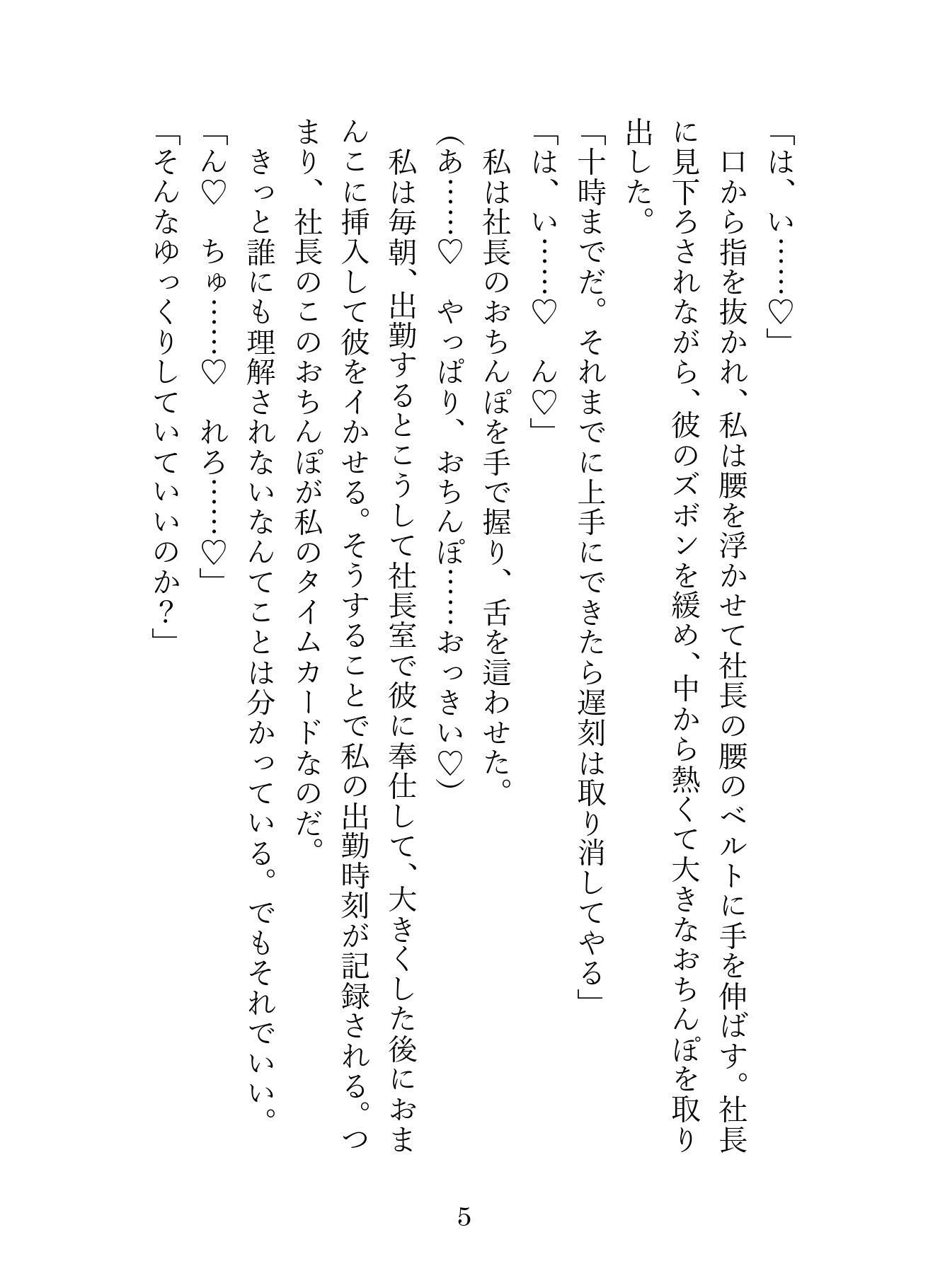 「は、い……♡」

口から指を抜かれ、私は腰を浮かせて社長の腰のベルトに手を伸ばす。社長に見下ろされながら、彼のズボンを緩め、中から熱くて大きなおちんぽを取り出した。

「十時までだ。それまでに上手にできたら遅刻は取り消してやる」

「は、い……♡　ん♡」

私は社長のおちんぽを手で握り、舌を這わせた。

（あ……♡　やっぱり、おちんぽ……おっきい♡）

私は毎朝、出勤するとこうして社長室で彼に奉仕して、大きくした後におまんこに挿入して彼をイかせる。そうすることで私の出勤時刻が記録される。つまり、社長のこのおちんぽが私のタイムカードなのだ。

きっと誰にも理解されないなんてことは分かっている。でもそれでいい。

「ん♡　ちゅ……♡　れろ……♡」

「そんなゆっくりしていていいのか？」

5